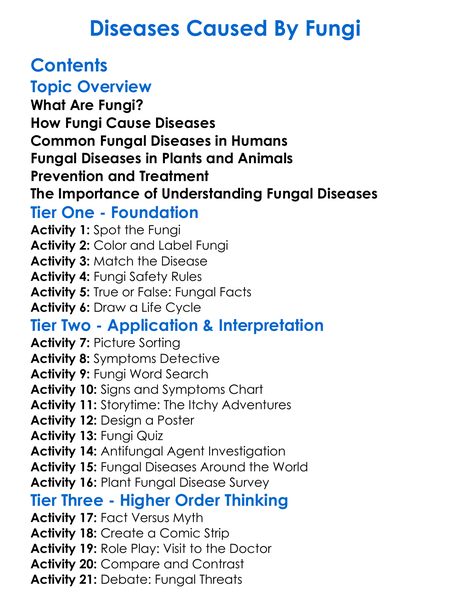 Diseases Caused By Fungi

Contents

Topic Overview

What Are Fungi?
How Fungi Cause Diseases
Common Fungal Diseases in Humans
Fungal Diseases in Plants and Animals
Prevention and Treatment
The Importance of Understanding Fungal Diseases

Tier One - Foundation

Activity 1: Spot the Fungi
Activity 2: Color and Label Fungi
Activity 3: Match the Disease
Activity 4: Fungi Safety Rules
Activity 5: True or False: Fungal Facts
Activity 6: Draw a Life Cycle

Tier Two - Application & Interpretation

Activity 7: Picture Sorting
Activity 8: Symptoms Detective
Activity 9: Fungi Word Search
Activity 10: Signs and Symptoms Chart
Activity 11: Storytime: The Itchy Adventures
Activity 12: Design a Poster
Activity 13: Fungi Quiz
Activity 14: Antifungal Agent Investigation
Activity 15: Fungal Diseases Around the World
Activity 16: Plant Fungal Disease Survey

Tier Three - Higher Order Thinking

Activity 17: Fact Versus Myth
Activity 18: Create a Comic Strip
Activity 19: Role Play: Visit to the Doctor
Activity 20: Compare and Contrast
Activity 21: Debate: Fungal Threats